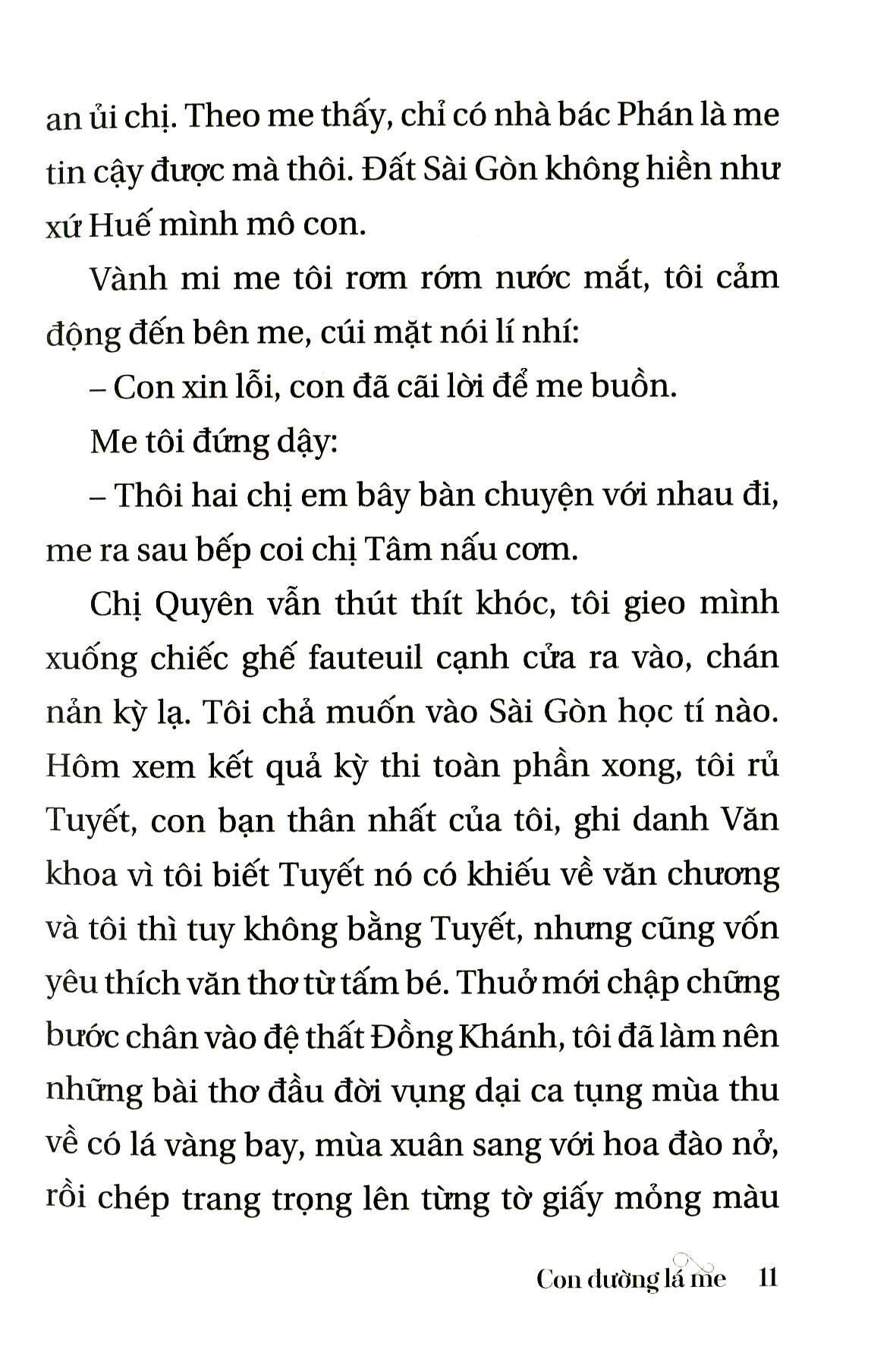 an ủi chị. Theo me thấy, chỉ có nhà bác Phán là me tin cậy được mà thôi. Đất Sài Gòn không hiền như xứ Huế mình mô con.

Vành mi me tôi rơm rớm nước mắt, tôi cảm động đến bên me, cúi mặt nói lí nhí:

– Con xin lỗi, con đã cãi lời để me buồn.

Me tôi đứng dậy:

– Thôi hai chị em bây bàn chuyện với nhau đi, me ra sau bếp coi chị Tâm nấu cơm.

Chị Quyên vẫn thút thít khóc, tôi gieo mình xuống chiếc ghế fauteuil cạnh cửa ra vào, chán nản kỳ lạ. Tôi chả muốn vào Sài Gòn học tí nào. Hôm xem kết quả kỳ thi toàn phần xong, tôi rủ Tuyết, con bạn thân nhất của tôi, ghi danh Văn khoa vì tôi biết Tuyết nó có khiếu về văn chương và tôi thì tuy không bằng Tuyết, nhưng cũng vốn yêu thích văn thơ từ tấm bé. Thuở mới chập chững bước chân vào đệ thất Đồng Khánh, tôi đã làm nên những bài thơ đầu đời vụng dại ca tụng mùa thu về có lá vàng bay, mùa xuân sang với hoa đào nở, rồi chép trang trọng lên từng tờ giấy mỏng màu

Con đường lá me 11